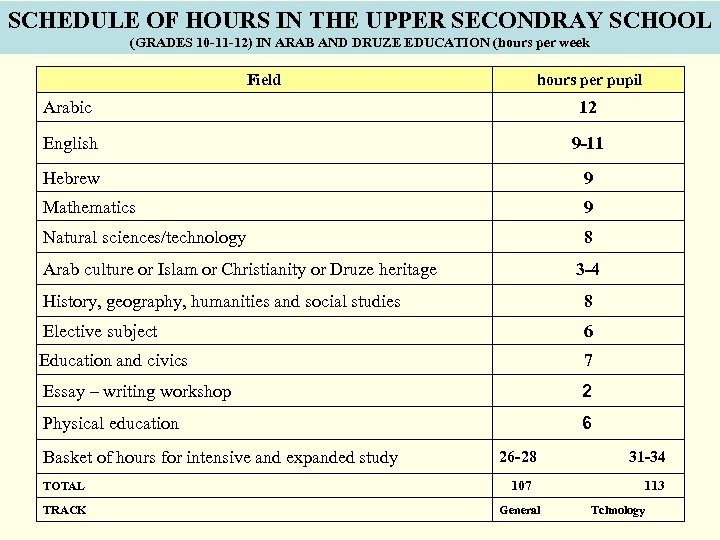 SCHEDULE OF HOURS IN THE UPPER SECONDRAY SCHOOL
(GRADES 10-11-12) IN ARAB AND DRUZE EDUCATION (hours per week

| Field | hours per pupil |
|---|---|
| Arabic | 12 |
| English | 9-11 |
| Hebrew | 9 |
| Mathematics | 9 |
| Natural sciences/technology | 8 |
| Arab culture or Islam or Christianity or Druze heritage | 3-4 |
| History, geography, humanities and social studies | 8 |
| Elective subject | 6 |
| Education and civics | 7 |
| Essay – writing workshop | 2 |
| Physical education | 6 |
| Basket of hours for intensive and expanded study | 26-28 31-34 |
| TOTAL | 107 113 |
| TRACK | General Tchnology |